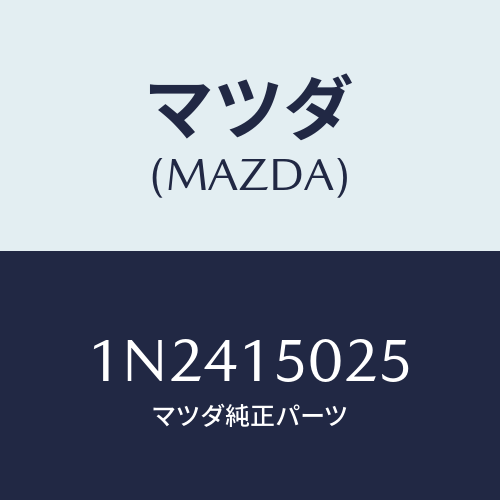 マツダ
(MAZDA)

1N2415025
マツダ純正パーツ